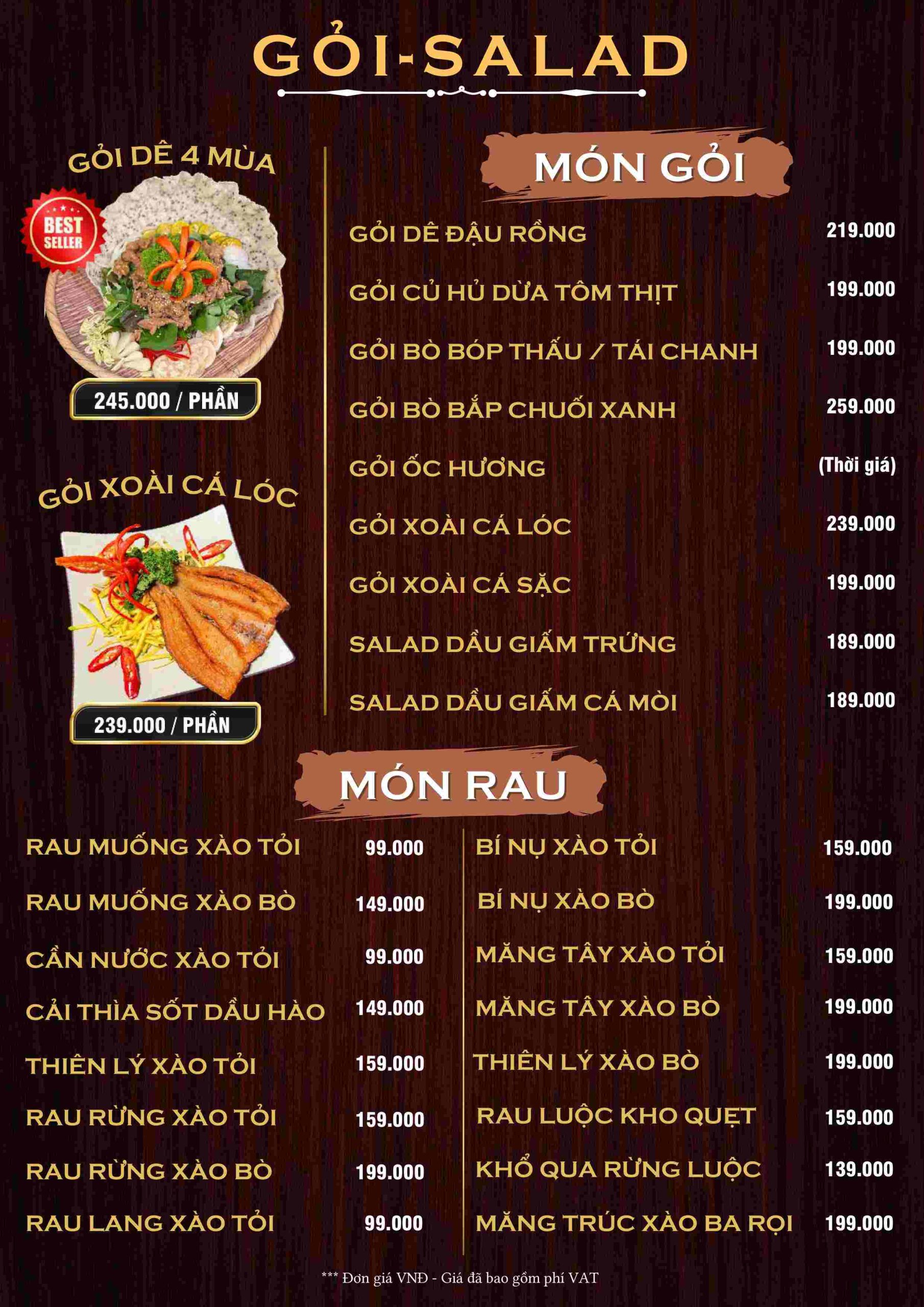 GỎI-SALAD

GỎI DÊ 4 MÙA

BEST SELLER

245.000 / PHẦN

GỎI XOÀI CÁ LÓC

239.000 / PHẦN

MÓN GỎI

GỎI DÊ ĐẬU RỒNG 219.000
GỎI CỦ HỦ DỪA TÔM THỊT 199.000
GỎI BÒ BÓP THẤU / TÁI CHANH 199.000
GỎI BÒ BẮP CHUỐI XANH 259.000
GỎI ỐC HƯƠNG (Thời giá)
GỎI XOÀI CÁ LÓC 239.000
GỎI XOÀI CÁ SẶC 199.000
SALAD DẦU GIẤM TRỨNG 189.000
SALAD DẦU GIẤM CÁ MÒI 189.000

MÓN RAU

RAU MUỐNG XÀO TỎI 99.000
RAU MUỐNG XÀO BÒ 149.000
CẦN NƯỚC XÀO TỎI 99.000
CẢI THÌA SỐT DẦU HÀO 149.000
THIÊN LÝ XÀO TỎI 159.000
RAU RỪNG XÀO TỎI 159.000
RAU RỪNG XÀO BÒ 199.000
RAU LANG XÀO TỎI 99.000

BÍ NỤ XÀO TỎI 159.000
BÍ NỤ XÀO BÒ 199.000
MĂNG TÂY XÀO TỎI 159.000
MĂNG TÂY XÀO BÒ 199.000
THIÊN LÝ XÀO BÒ 199.000
RAU LUỘC KHO QUẸT 159.000
KHỔ QUA RỪNG LUỘC 139.000
MĂNG TRÚC XÀO BA RỌI 199.000

*** Đơn giá VNĐ - Giá đã bao gồm phí VAT